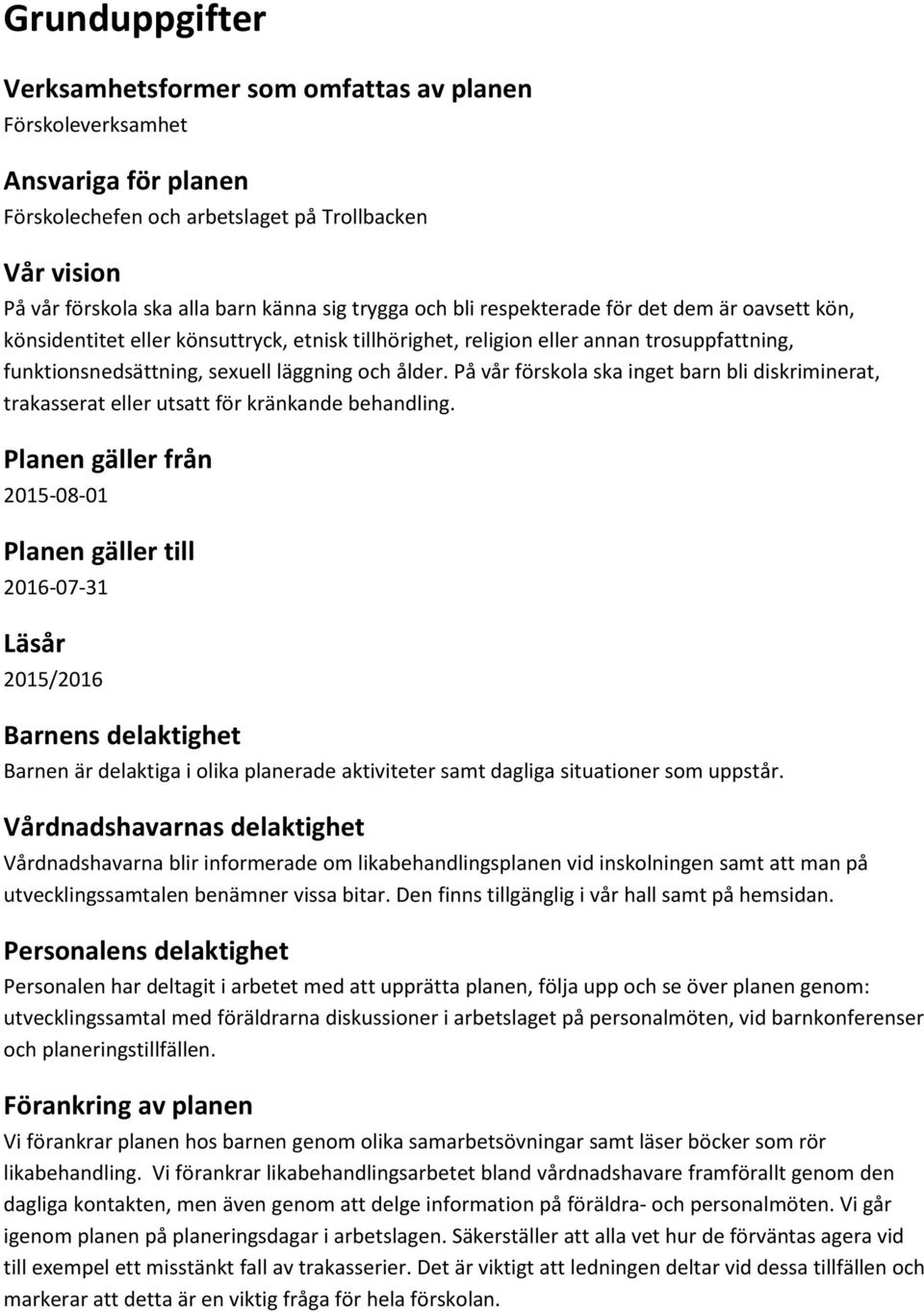 Grunduppgifter

Verksamhetsformer som omfattas av planen
Förskoleverksamhet

Ansvariga för planen
Förskolechefen och arbetslaget på Trollbacken

Vår vision
På vår förskola ska alla barn känna sig trygga och bli respekterade för det dem är oavsett kön, könsidentitet eller könsuttryck, etnisk tillhörighet, religion eller annan trosuppfattning, funktionsnedsättning, sexuell läggning och ålder. På vår förskola ska inget barn bli diskriminerat, trakasserat eller utsatt för kränkande behandling.

Planen gäller från
2015-08-01

Planen gäller till
2016-07-31

Läsår
2015/2016

Barnens delaktighet
Barnen är delaktiga i olika planerade aktiviteter samt dagliga situationer som uppstår.

Vårdnadshavarnas delaktighet
Vårdnadshavarna blir informerade om likabehandlingsplanen vid inskolningen samt att man på utvecklingssamtalen benämner vissa bitar. Den finns tillgänglig i vår hall samt på hemsidan.

Personalens delaktighet
Personalen har deltagit i arbetet med att upprätta planen, följa upp och se över planen genom: utvecklingssamtal med föräldrarna diskussioner i arbetslaget på personalmöten, vid barnkonferenser och planeringstillfällen.

Förankring av planen
Vi förankrar planen hos barnen genom olika samarbetsövningar samt läser böcker som rör likabehandling. Vi förankrar likabehandlingsarbetet bland vårdnadshavare framförallt genom den dagliga kontakten, men även genom att delge information på föräldra- och personalmöten. Vi går igenom planen på planeringsdagar i arbetslagen. Säkerställer att alla vet hur de förväntas agera vid till exempel ett misstänkt fall av trakasserier. Det är viktigt att ledningen deltar vid dessa tillfällen och markerar att detta är en viktig fråga för hela förskolan.